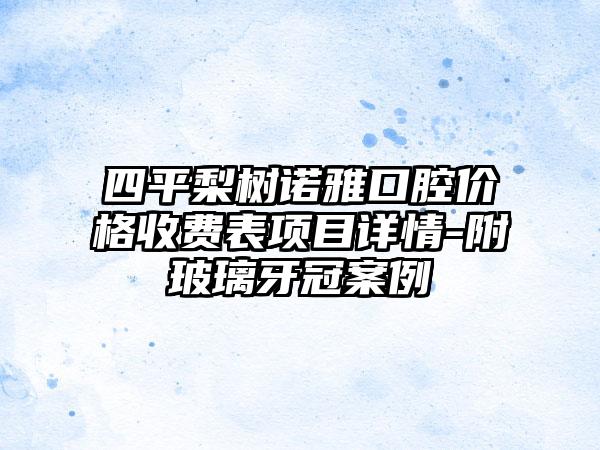 四平梨树诺雅口腔价格收费表项目详情-附玻璃牙冠案例